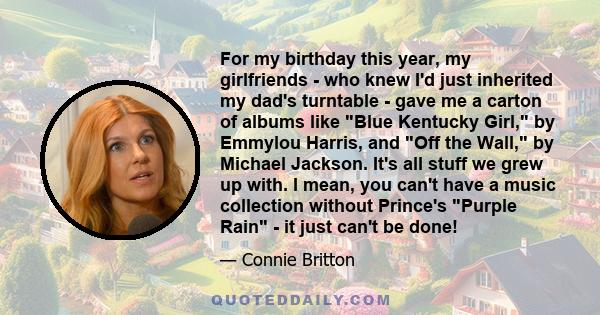 For my birthday this year, my girlfriends - who knew I'd just inherited my dad's turntable - gave me a carton of albums like "Blue Kentucky Girl," by Emmylou Harris, and "Off the Wall," by Michael Jackson. It's all stuff we grew up with. I mean, you can't have a music collection without Prince's "Purple Rain" - it just can't be done!

— Connie Britton

QUOTEDDAILY.COM